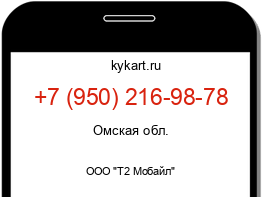 kykart.ru

+7 (950) 216-98-78

Омская обл.

ООО "Т2 Мобайл"